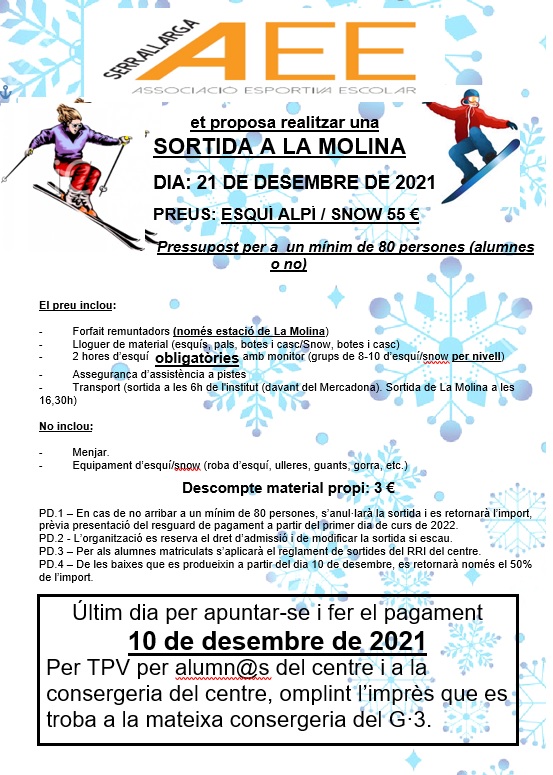 SERRALLARGA AEE
ASSOCIACIÓ ESPORTIVA ESCOLAR

et proposa realitzar una
SORTIDA A LA MOLINA
DIA: 21 DE DESEMBRE DE 2021
PREUS: ESQUÍ ALPÍ / SNOW 55 €
Pressupost per a un mínim de 80 persones (alumnes o no)

El preu inclou:

- Forfait remuntadors (només estació de La Molina)
- Lloguer de material (esquís, pals, botes i casc/Snow, botes i casc)
- 2 hores d'esquí obligatòries amb monitor (grups de 8-10 d'esquí/snow per nivell)
- Assegurança d'assistència a pistes
- Transport (sortida a les 6h de l'institut (davant del Mercadona). Sortida de La Molina a les 16,30h)

No inclou:

- Menjar.
- Equipament d'esquí/snow (roba d'esquí, ulleres, guants, gorra, etc.)

Descompte material propi: 3 €

PD.1 – En cas de no arribar a un mínim de 80 persones, s'anul·larà la sortida i es retornarà l'import, prèvia presentació del resguard de pagament a partir del primer dia de curs de 2022.
PD.2 - L'organització es reserva el dret d'admissió i de modificar la sortida si escau.
PD.3 – Per als alumnes matriculats s'aplicarà el reglament de sortides del RRI del centre.
PD.4 – De les baixes que es produeixin a partir del dia 10 de desembre, es retornarà només el 50% de l'import.

Últim dia per apuntar-se i fer el pagament
10 de desembre de 2021
Per TPV per alumn@s del centre i a la consergeria del centre, omplint l'imprès que es troba a la mateixa consergeria del G·3.